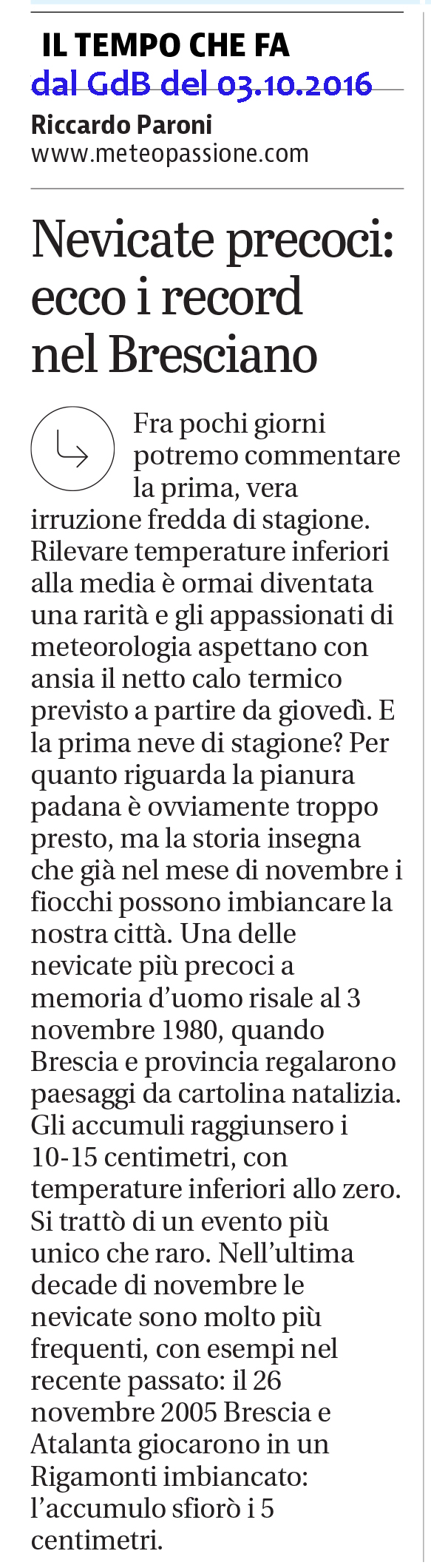 IL TEMPO CHE FA
dal GdB del 03.10.2016
Riccardo Paroni
www.meteopassione.com

Nevicate precoci: ecco i record nel Bresciano

Fra pochi giorni potremo commentare la prima, vera irruzione fredda di stagione. Rilevare temperature inferiori alla media è ormai diventata una rarità e gli appassionati di meteorologia aspettano con ansia il netto calo termico previsto a partire da giovedì. E la prima neve di stagione? Per quanto riguarda la pianura padana è ovviamente troppo presto, ma la storia insegna che già nel mese di novembre i fiocchi possono imbiancare la nostra città. Una delle nevicate più precoci a memoria d'uomo risale al 3 novembre 1980, quando Brescia e provincia regalarono paesaggi da cartolina natalizia. Gli accumuli raggiunsero i 10-15 centimetri, con temperature inferiori allo zero. Si trattò di un evento più unico che raro. Nell'ultima decade di novembre le nevicate sono molto più frequenti, con esempi nel recente passato: il 26 novembre 2005 Brescia e Atalanta giocarono in un Rigamonti imbiancato: l'accumulo sfiorò i 5 centimetri.